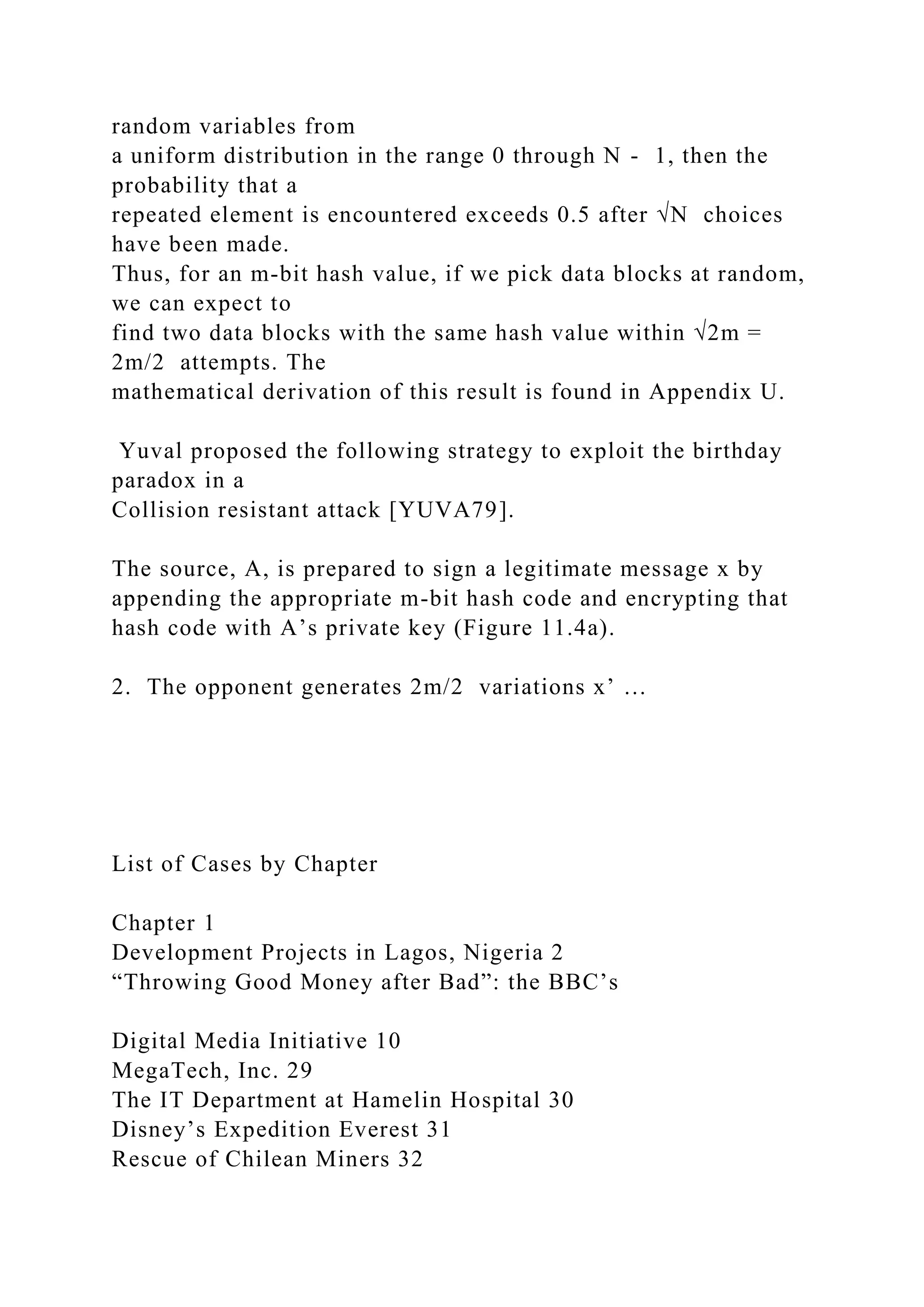 random variables from a uniform distribution in the range 0 through N - 1, then the probability that a repeated element is encountered exceeds 0.5 after √N choices have been made. Thus, for an m-bit hash value, if we pick data blocks at random, we can expect to find two data blocks with the same hash value within √2m = 2m/2 attempts. The mathematical derivation of this result is found in Appendix U.

Yuval proposed the following strategy to exploit the birthday paradox in a Collision resistant attack [YUVA79].

The source, A, is prepared to sign a legitimate message x by appending the appropriate m-bit hash code and encrypting that hash code with A’s private key (Figure 11.4a).

2. The opponent generates 2m/2 variations x’ …

List of Cases by Chapter

Chapter 1
Development Projects in Lagos, Nigeria 2
“Throwing Good Money after Bad”: the BBC’s

Digital Media Initiative 10
MegaTech, Inc. 29
The IT Department at Hamelin Hospital 30
Disney’s Expedition Everest 31
Rescue of Chilean Miners 32